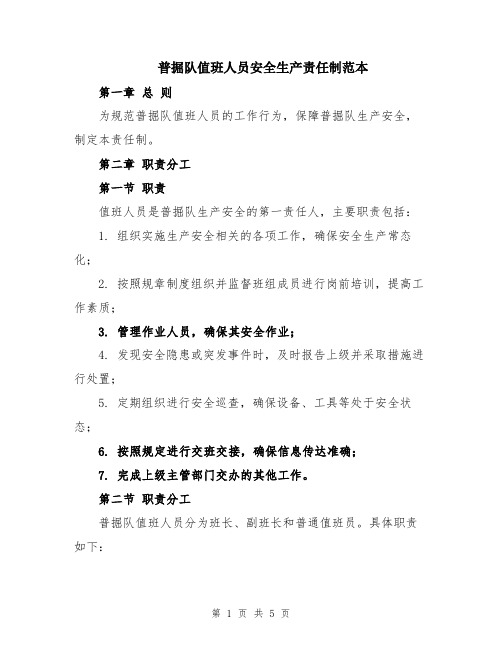 普掘队值班人员安全生产责任制范本

第一章 总 则

为规范普掘队值班人员的工作行为，保障普掘队生产安全，制定本责任制。

第二章 职责分工

第一节 职责

值班人员是普掘队生产安全的第一责任人，主要职责包括：

1. 组织实施生产安全相关的各项工作，确保安全生产常态化；

2. 按照规章制度组织并监督班组成员进行岗前培训，提高工作素质；

3. 管理作业人员，确保其安全作业；

4. 发现安全隐患或突发事件时，及时报告上级并采取措施进行处置；

5. 定期组织进行安全巡查，确保设备、工具等处于安全状态；

6. 按照规定进行交班交接，确保信息传达准确；

7. 完成上级主管部门交办的其他工作。

第二节 职责分工

普掘队值班人员分为班长、副班长和普通值班员。具体职责如下：

第 1 页 共 5 页